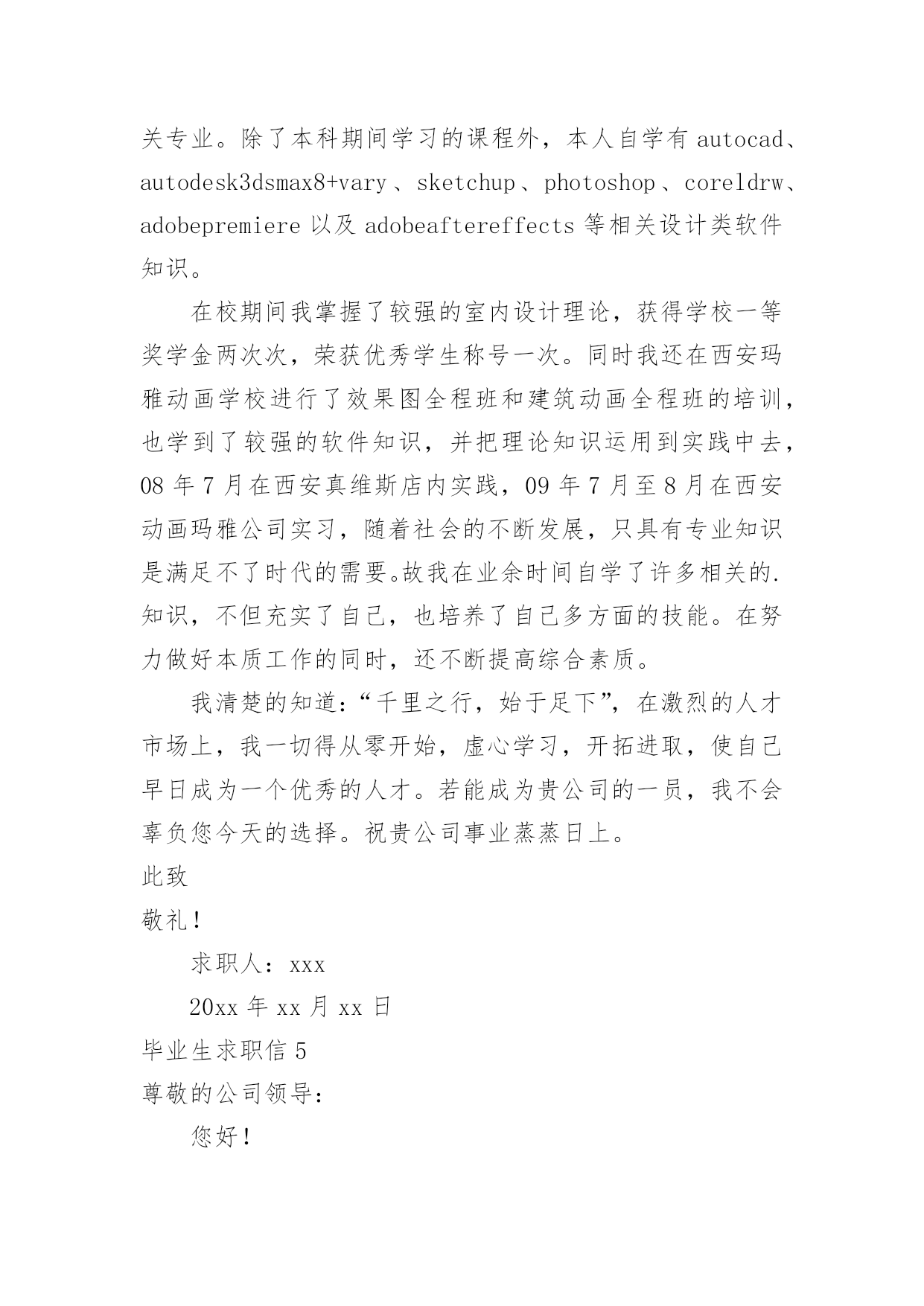 关专业。除了本科期间学习的课程外，本人自学有 autocad、autodesk3dsmax8+vary、sketchup、photoshop、coreldrw、adobepremiere 以及 adobeaftereffects 等相关设计类软件知识。

在校期间我掌握了较强的室内设计理论，获得学校一等奖学金两次次，荣获优秀学生称号一次。同时我还在西安玛雅动画学校进行了效果图全程班和建筑动画全程班的培训，也学到了较强的软件知识，并把理论知识运用到实践中去，08 年 7 月在西安真维斯店内实践，09 年 7 月至 8 月在西安动画玛雅公司实习，随着社会的不断发展，只具有专业知识是满足不了时代的需要。故我在业余时间自学了许多相关的.知识，不但充实了自己，也培养了自己多方面的技能。在努力做好本质工作的同时，还不断提高综合素质。

我清楚的知道：“千里之行，始于足下”，在激烈的人才市场上，我一切得从零开始，虚心学习，开拓进取，使自己早日成为一个优秀的人才。若能成为贵公司的一员，我不会辜负您今天的选择。祝贵公司事业蒸蒸日上。

此致

敬礼！

求职人：xxx

20xx 年 xx 月 xx 日

毕业生求职信 5

尊敬的公司领导：

您好！